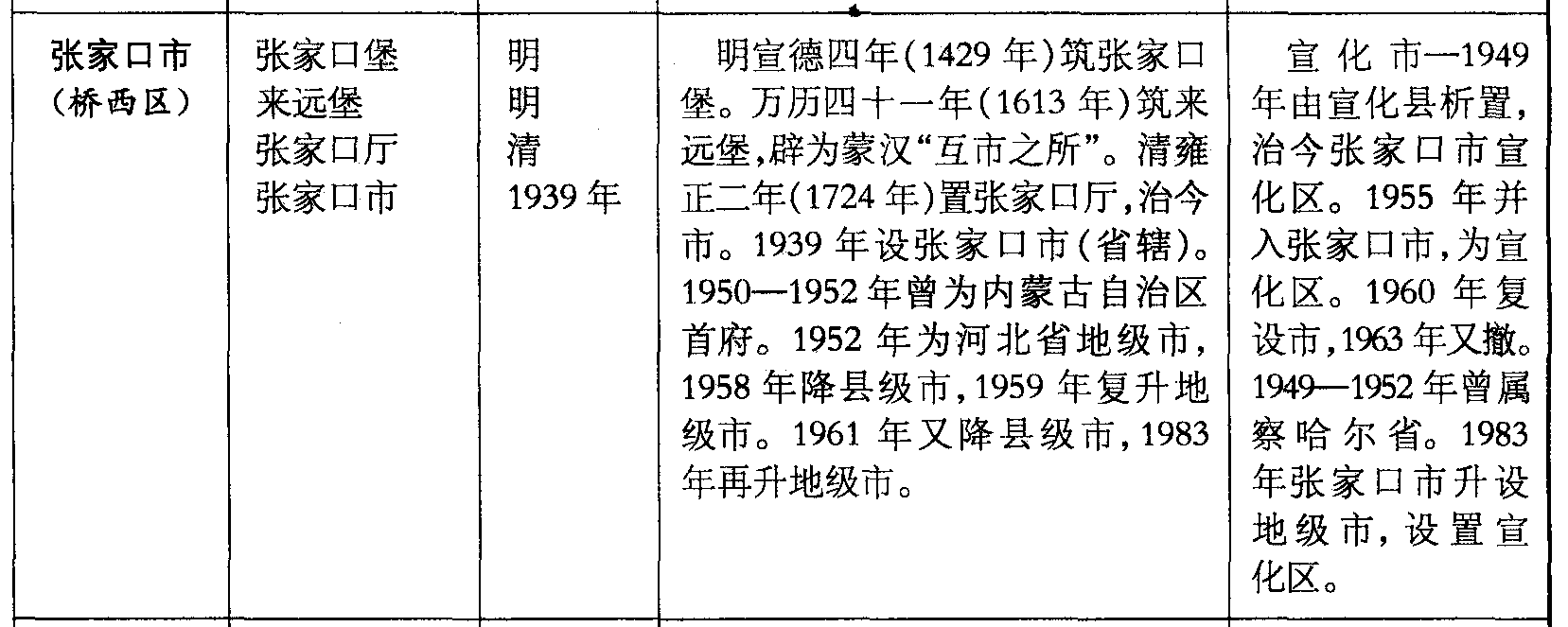 | 张家口市（桥西区） | 张家口堡 来远堡 张家口厅 张家口市 | 明 明 清 1939年 | 明宣德四年(1429年)筑张家口堡。万历四十一年(1613年)筑来远堡,辟为蒙汉“互市之所”。清雍正二年(1724年)置张家口厅,治今市。1939年设张家口市(省辖)。1950—1952年曾为内蒙古自治区首府。1952年为河北省地级市,1958年降县级市,1959年复升地级市。1961年又降县级市,1983年再升地级市。 | 宣化市—1949年由宣化县析置,治今张家口市宣化区。1955年并入张家口市,为宣化区。1960年复设市,1963年又撤。1949—1952年曾属察哈尔省。1983年张家口市升设地级市,设置宣化区。 |
|---|---|---|---|---|